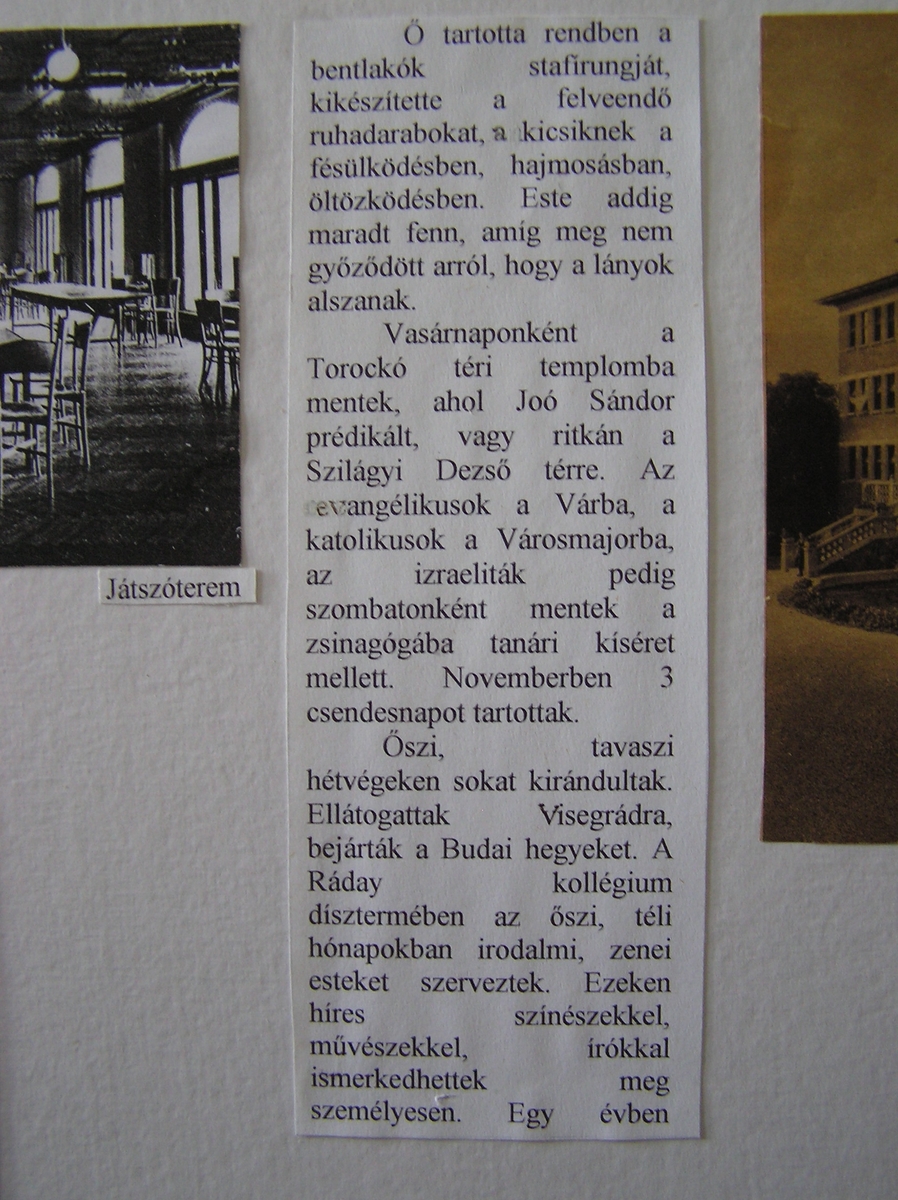 Játszóterem

Ő tartotta rendben a bentlakók stafírungját, kikészítette a felveendő ruhadarabokat, a kicsiknek a fésülködésben, hajmosásban, öltözködésben. Este addig maradt fenn, amíg meg nem győződött arról, hogy a lányok alszanak.

Vasárnaponként a Torockó téri templomba mentek, ahol Joó Sándor prédikált, vagy ritkán a Szilágyi Dezső térre. Az evangélikusok a Várba, a katolikusok a Városmajorba, az izraeliták pedig szombatonként mentek a zsinagógába tanári kíséret mellett. Novemberben 3 csendesnapot tartottak.

Őszi, tavaszi hétvégeken sokat kirándultak. Ellátogattak Visegrádra, bejárták a Budai hegyeket. A Ráday kollégium dísztermében az őszi, téli hónapokban irodalmi, zenei esteket szerveztek. Ezeken híres színészekkel, művészekkel, írókkal ismerkedhettek meg személyesen. Egy évben